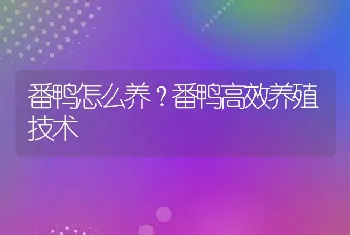 番鸭怎么养？番鸭高效养殖技术